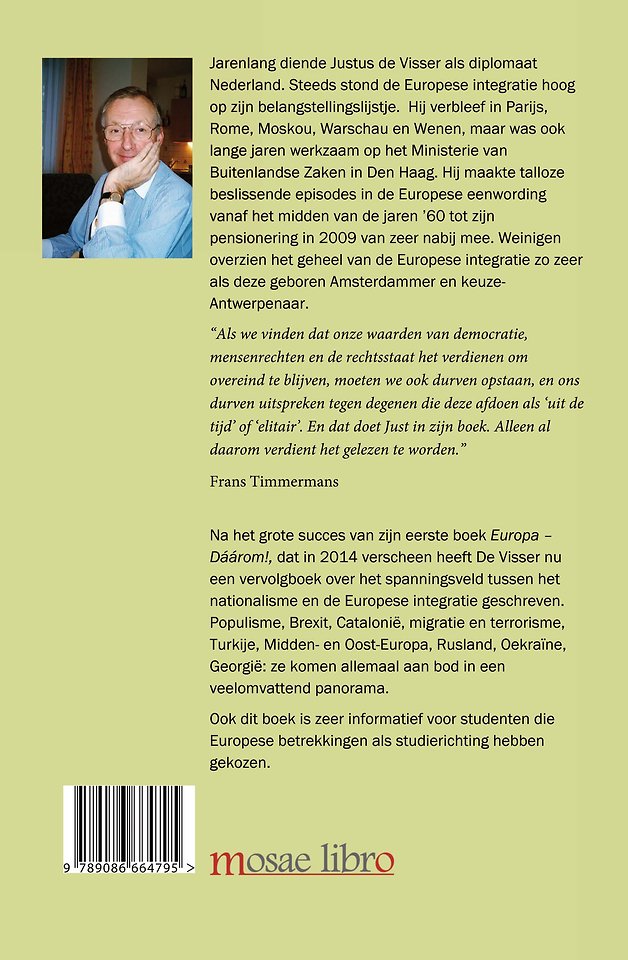 Jarenlang diende Justus de Visser als diplomaat Nederland. Steeds stond de Europese integratie hoog op zijn belangstellingslijstje. Hij verbleef in Parijs, Rome, Moskou, Warschau en Wenen, maar was ook lange jaren werkzaam op het Ministerie van Buitenlandse Zaken in Den Haag. Hij maakte talloze beslissende episodes in de Europese eenwording vanaf het midden van de jaren '60 tot zijn pensionering in 2009 van zeer nabij mee. Weinigen overzien het geheel van de Europese integratie zo zeer als deze geboren Amsterdammer en keuze-Antwerpenaar.

"Als we vinden dat onze waarden van democratie, mensenrechten en de rechtsstaat het verdienen om overeind te blijven, moeten we ook durven opstaan, en ons durven uitspreken tegen degenen die deze afdoen als 'uit de tijd' of 'elitair'. En dat doet Just in zijn boek. Alleen al daarom verdient het gelezen te worden."

Frans Timmermans

Na het grote succes van zijn eerste boek Europa – Dáárom!, dat in 2014 verscheen heeft De Visser nu een vervolgboek over het spanningsveld tussen het nationalisme en de Europese integratie geschreven. Populisme, Brexit, Catalonië, migratie en terrorisme, Turkije, Midden- en Oost-Europa, Rusland, Oekraïne, Georgië: ze komen allemaal aan bod in een veelomvattend panorama.

Ook dit boek is zeer informatief voor studenten die Europese betrekkingen als studierichting hebben gekozen.

9 789086 664795 >

mosae libro